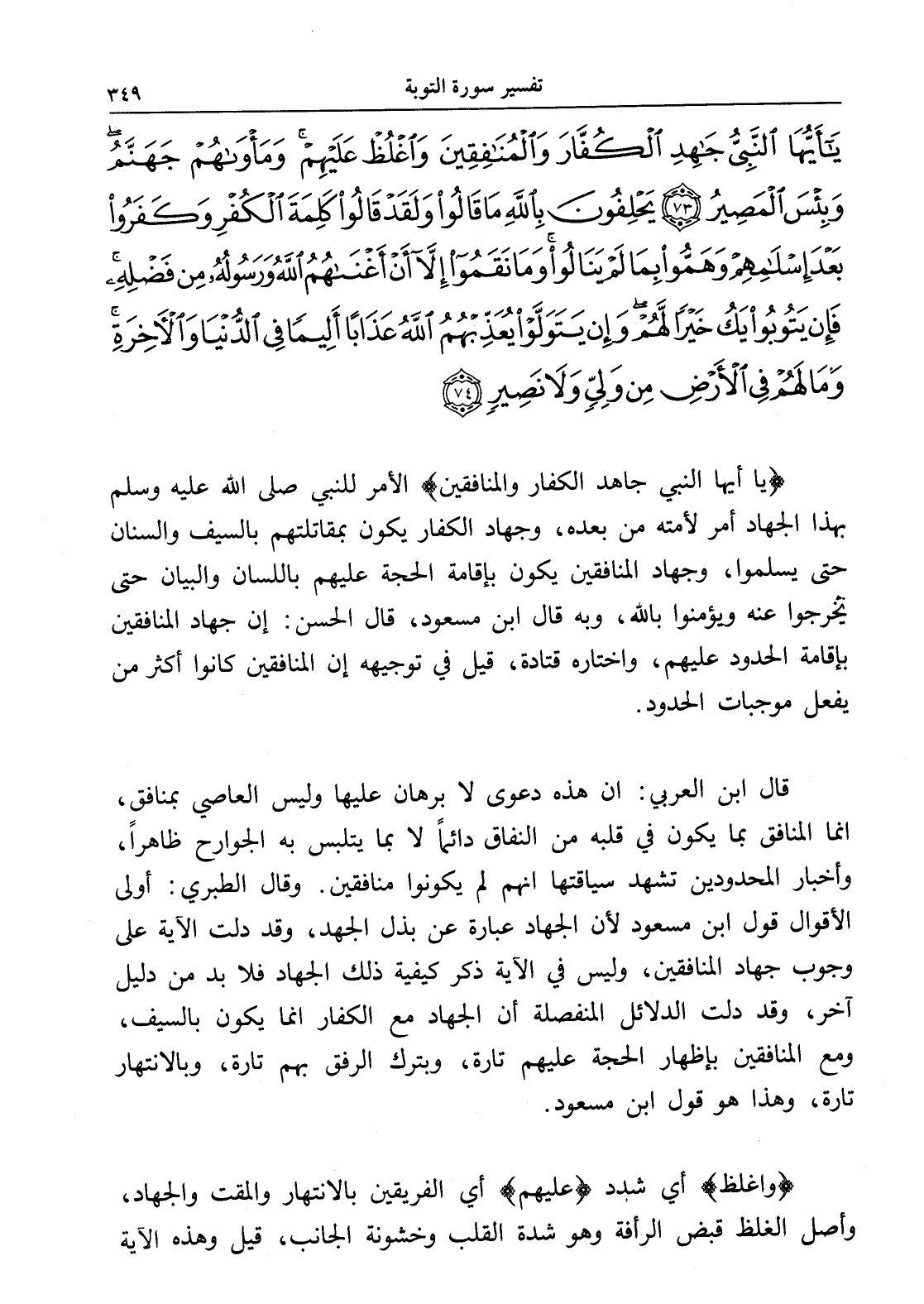 تفسير سورة التوبة ٣٤٩

يَٰٓأَيُّهَا ٱلنَّبِيُّ جَٰهِدِ ٱلۡكُفَّارَ وَٱلۡمُنَٰفِقِينَ وَٱغۡلُظۡ عَلَيۡهِمۡۚ وَمَأۡوَىٰهُمۡ جَهَنَّمُۖ وَبِئۡسَ ٱلۡمَصِيرُ ﴿٧٣﴾ يَحۡلِفُونَ بِٱللَّهِ مَا قَالُواْ وَلَقَدۡ قَالُواْ كَلِمَةَ ٱلۡكُفۡرِ وَكَفَرُواْ بَعۡدَ إِسۡلَٰمِهِمۡ وَهَمُّواْ بِمَا لَمۡ يَنَالُواْۚ وَمَا نَقَمُوٓاْ إِلَّآ أَنۡ أَغۡنَىٰهُمُ ٱللَّهُ وَرَسُولُهُۥ مِن فَضۡلِهِۦۚ فَإِن يَتُوبُواْ يَكُ خَيۡرٗا لَّهُمۡۖ وَإِن يَتَوَلَّوۡاْ يُعَذِّبۡهُمُ ٱللَّهُ عَذَابًا أَلِيمٗا فِي ٱلدُّنۡيَا وَٱلۡأٓخِرَةِۚ وَمَا لَهُمۡ فِي ٱلۡأَرۡضِ مِن وَلِيّٖ وَلَا نَصِيرٖ ﴿٧٤﴾

﴿يا أيها النبي جاهد الكفار والمنافقين﴾ الأمر للنبي صلى الله عليه وسلم بهذا الجهاد أمر لأمته من بعده، وجهاد الكفار يكون بمقاتلتهم بالسيف والسنان حتى يسلموا، وجهاد المنافقين يكون بإقامة الحجة عليهم باللسان والبيان حتى يخرجوا عنه ويؤمنوا بالله، وبه قال ابن مسعود، قال الحسن: إن جهاد المنافقين بإقامة الحدود عليهم، واختاره قتادة، قيل في توجيهه إن المنافقين كانوا أكثر من يفعل موجبات الحدود.

قال ابن العربي: ان هذه دعوى لا برهان عليها وليس العاصي بمنافق، انما المنافق بما يكون في قلبه من النفاق دائماً لا بما يتلبس به الجوارح ظاهراً، وأخبار المحدودين تشهد سياقتها انهم لم يكونوا منافقين. وقال الطبري: أولى الأقوال قول ابن مسعود لأن الجهاد عبارة عن بذل الجهد، وقد دلت الآية على وجوب جهاد المنافقين، وليس في الآية ذكر كيفية ذلك الجهاد فلا بد من دليل آخر، وقد دلت الدلائل المنفصلة أن الجهاد مع الكفار انما يكون بالسيف، ومع المنافقين بإظهار الحجة عليهم تارة، وبترك الرفق بهم تارة، وبالانتهار تارة، وهذا هو قول ابن مسعود.

﴿واغلظ﴾ أي شدد ﴿عليهم﴾ أي الفريقين بالانتهار والمقت والجهاد، وأصل الغلظ قبض الرأفة وهو شدة القلب وخشونة الجانب، قيل وهذه الآية